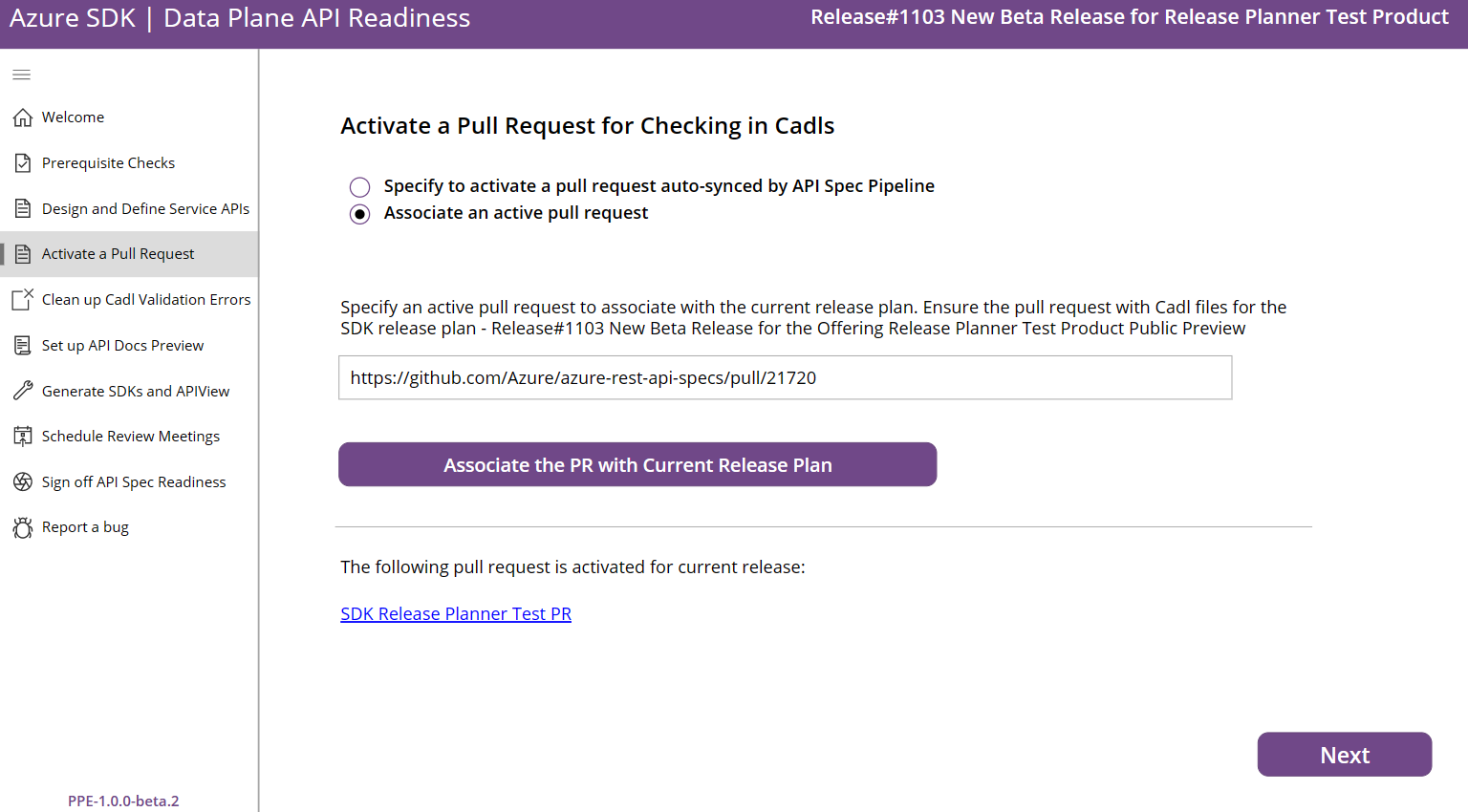 Azure SDK | Data Plane API Readiness

Release#1103 New Beta Release for Release Planner Test Product

Welcome
Prerequisite Checks
Design and Define Service APIs
Activate a Pull Request
Clean up Cadl Validation Errors
Set up API Docs Preview
Generate SDKs and APIView
Schedule Review Meetings
Sign off API Spec Readiness
Report a bug

PPE-1.0.0-beta.2

Activate a Pull Request for Checking in Cadls

Specify to activate a pull request auto-synced by API Spec Pipeline
Associate an active pull request

Specify an active pull request to associate with the current release plan. Ensure the pull request with Cadl files for the SDK release plan - Release#1103 New Beta Release for the Offering Release Planner Test Product Public Preview

https://github.com/Azure/azure-rest-api-specs/pull/21720

Associate the PR with Current Release Plan

The following pull request is activated for current release:

SDK Release Planner Test PR

Next